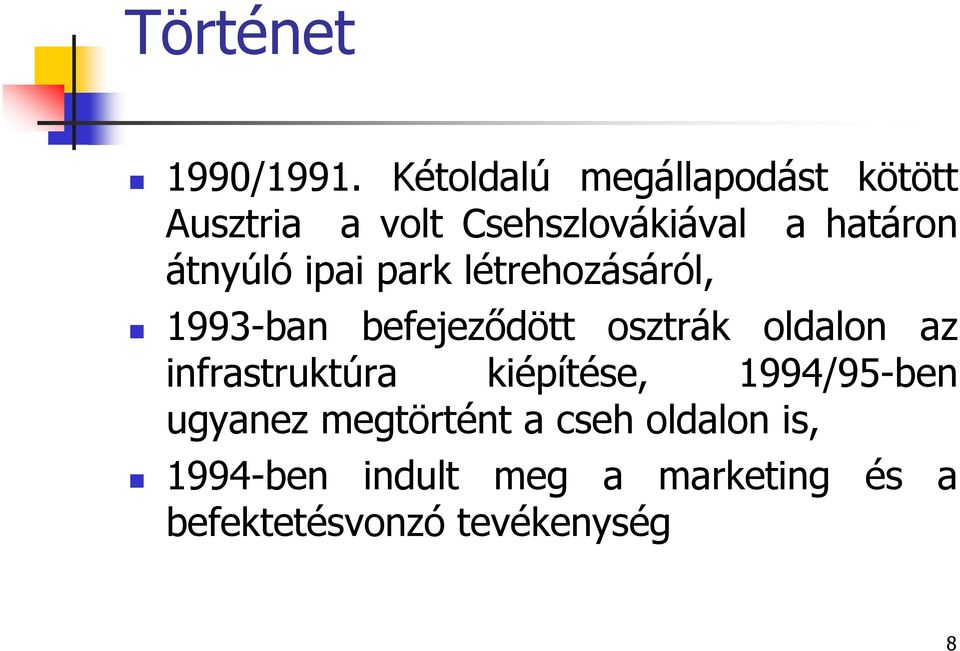 Történet

1990/1991. Kétoldalú megállapodást kötött Ausztria a volt Csehszlovákiával a határon átnyúló ipai park létrehozásáról,

1993-ban befejeződött osztrák oldalon az infrastruktúra kiépítése, 1994/95-ben ugyanez megtörtént a cseh oldalon is,

1994-ben indult meg a marketing és a befektetésvonzó tevékenység

8